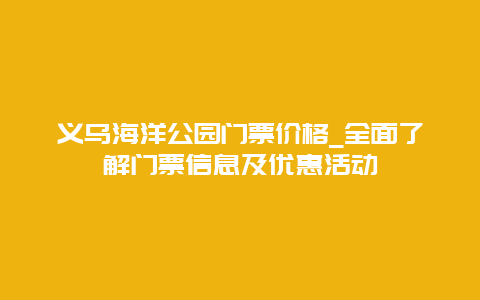 义乌海洋公园门票价格_全面了解门票信息及优惠活动